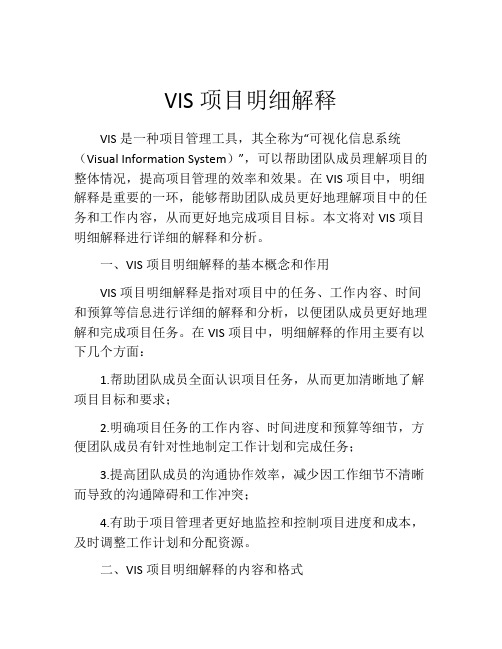 VIS 项目明细解释

VIS 是一种项目管理工具，其全称为“可视化信息系统（Visual Information System）”，可以帮助团队成员理解项目的整体情况，提高项目管理的效率和效果。在 VIS 项目中，明细解释是重要的一环，能够帮助团队成员更好地理解项目中的任务和工作内容，从而更好地完成项目目标。本文将对 VIS 项目明细解释进行详细的解释和分析。

一、VIS 项目明细解释的基本概念和作用

VIS 项目明细解释是指对项目中的任务、工作内容、时间和预算等信息进行详细的解释和分析，以便团队成员更好地理解和完成项目任务。在 VIS 项目中，明细解释的作用主要有以下几个方面：

1.帮助团队成员全面认识项目任务，从而更加清晰地了解项目目标和要求；

2.明确项目任务的工作内容、时间进度和预算等细节，方便团队成员有针对性地制定工作计划和完成任务；

3.提高团队成员的沟通协作效率，减少因工作细节不清晰而导致的沟通障碍和工作冲突；

4.有助于项目管理者更好地监控和控制项目进度和成本，及时调整工作计划和分配资源。

二、VIS 项目明细解释的内容和格式